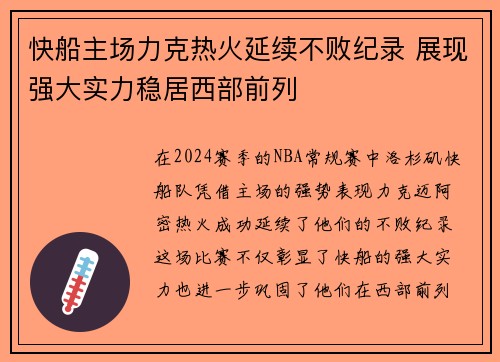 快船主场力克热火延续不败纪录 展现强大实力稳居西部前列

在2024赛季的NBA常规赛中洛杉矶快船队凭借主场的强势表现力克迈阿密热火成功延续了他们的不败纪录这场比赛不仅彰显了快船的强大实力也进一步巩固了他们在西部前列